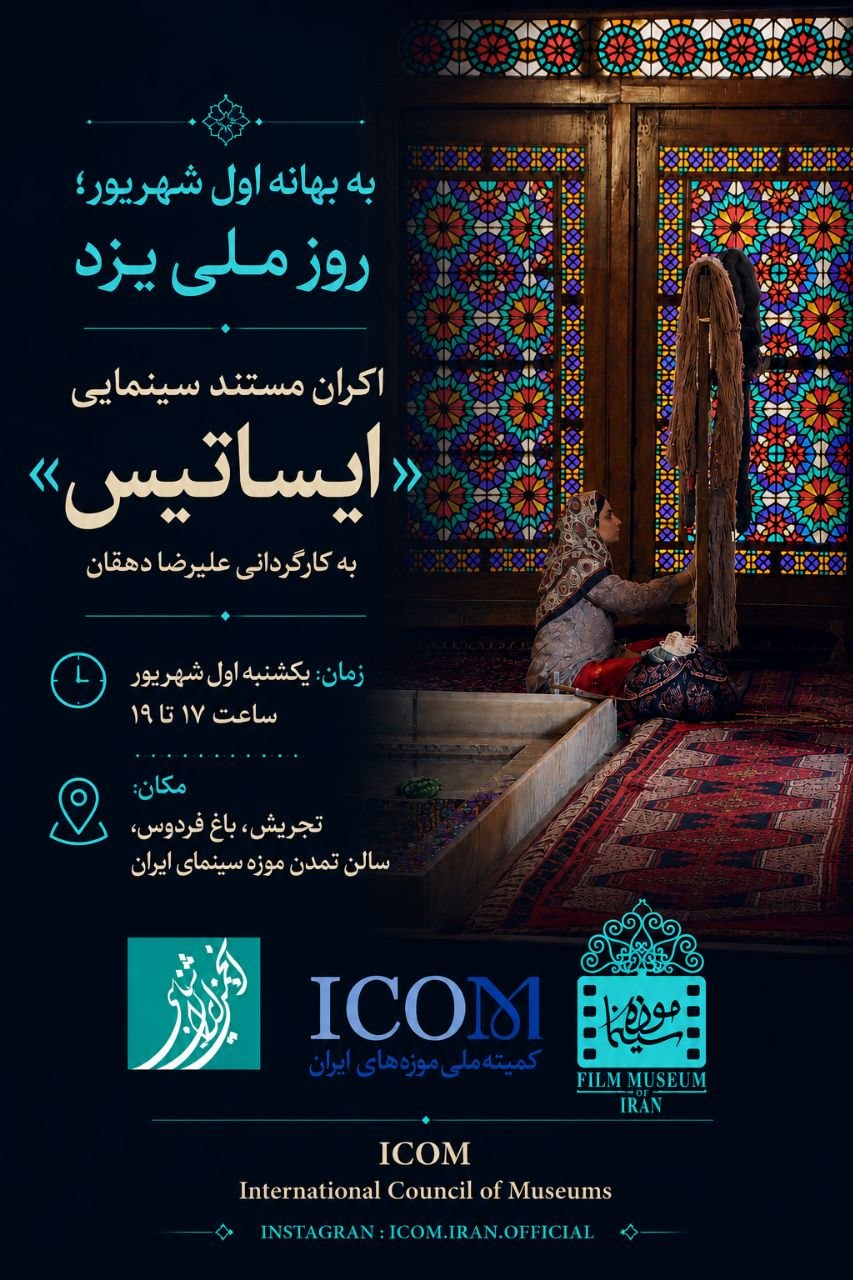 به بهانه اول شهریور؛
روز ملی یزد

اکران مستند سینمایی
«ایساتیس»
به کارگردانی علیرضا دهقان

زمان: یکشنبه اول شهریور
ساعت ۱۷ تا ۱۹

مکان:
تجریش، باغ فردوس،
سالن تمدن موزه سینمای ایران

ICOM
کمیته ملی موزه‌های ایران

موزه سینما
FILM MUSEUM
OF
IRAN

ICOM
International Council of Museums

INSTAGRAN : ICOM.IRAN.OFFICIAL